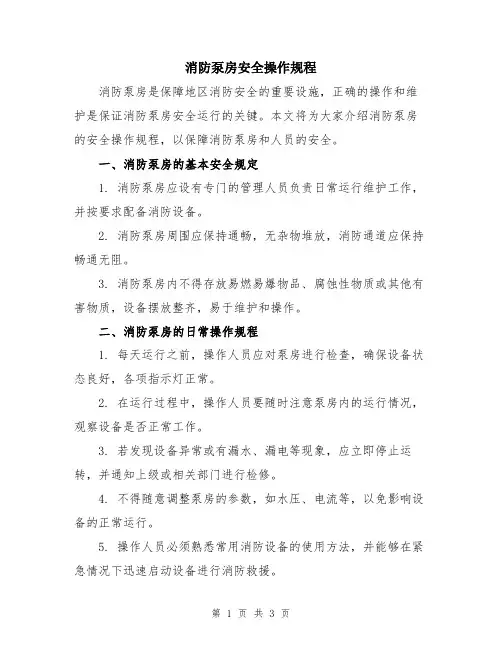 消防泵房安全操作规程

消防泵房是保障地区消防安全的重要设施，正确的操作和维护是保证消防泵房安全运行的关键。本文将为大家介绍消防泵房的安全操作规程，以保障消防泵房和人员的安全。

一、消防泵房的基本安全规定

1. 消防泵房应设有专门的管理人员负责日常运行维护工作，并按要求配备消防设备。

2. 消防泵房周围应保持通畅，无杂物堆放，消防通道应保持畅通无阻。

3. 消防泵房内不得存放易燃易爆物品、腐蚀性物质或其他有害物质，设备摆放整齐，易于维护和操作。

二、消防泵房的日常操作规程

1. 每天运行之前，操作人员应对泵房进行检查，确保设备状态良好，各项指示灯正常。

2. 在运行过程中，操作人员要随时注意泵房内的运行情况，观察设备是否正常工作。

3. 若发现设备异常或有漏水、漏电等现象，应立即停止运转，并通知上级或相关部门进行检修。

4. 不得随意调整泵房的参数，如水压、电流等，以免影响设备的正常运行。

5. 操作人员必须熟悉常用消防设备的使用方法，并能够在紧急情况下迅速启动设备进行消防救援。

第 1 页 共 3 页